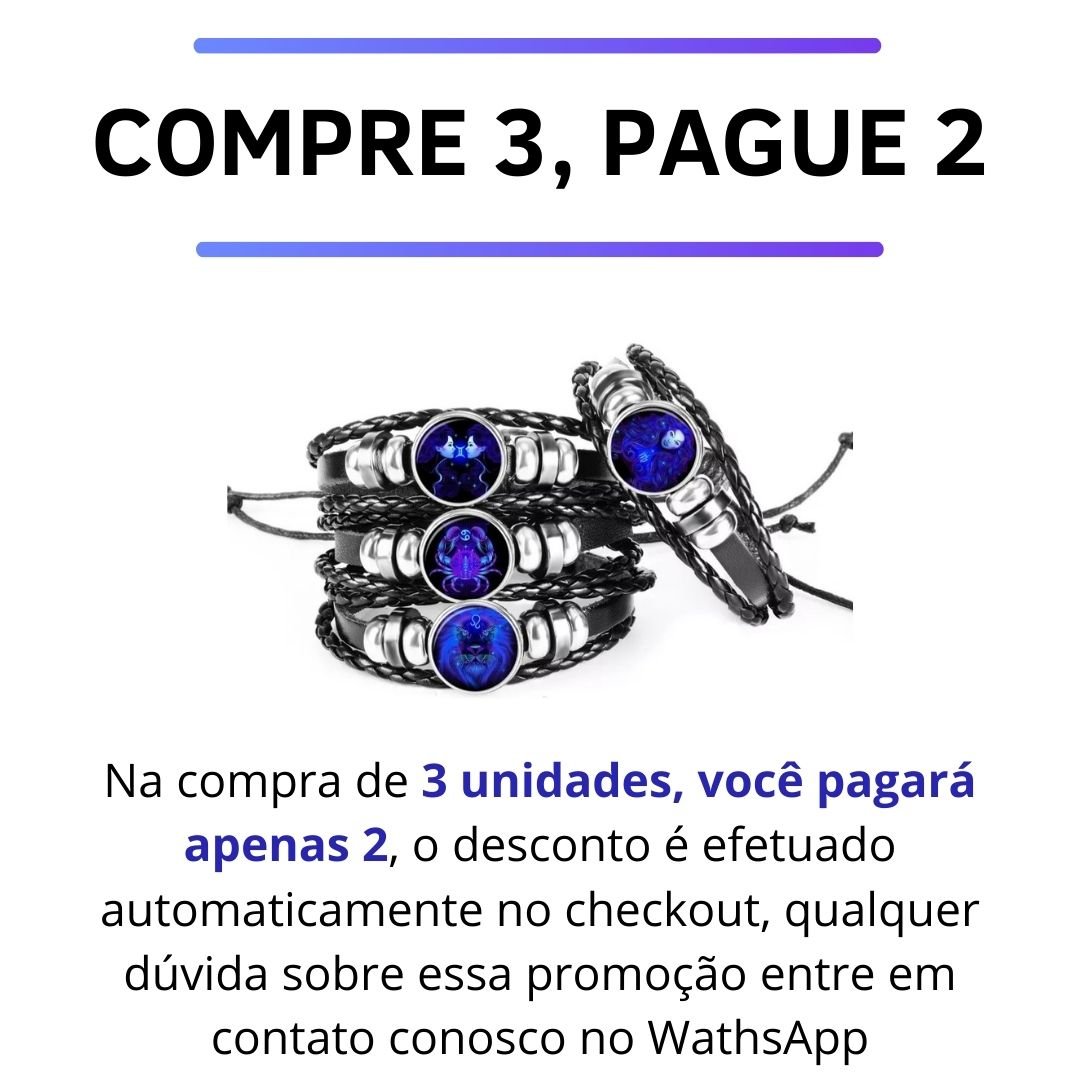 COMPRE 3, PAGUE 2

Na compra de 3 unidades, você pagará apenas 2, o desconto é efetuado automaticamente no checkout, qualquer dúvida sobre essa promoção entre em contato conosco no WathsApp